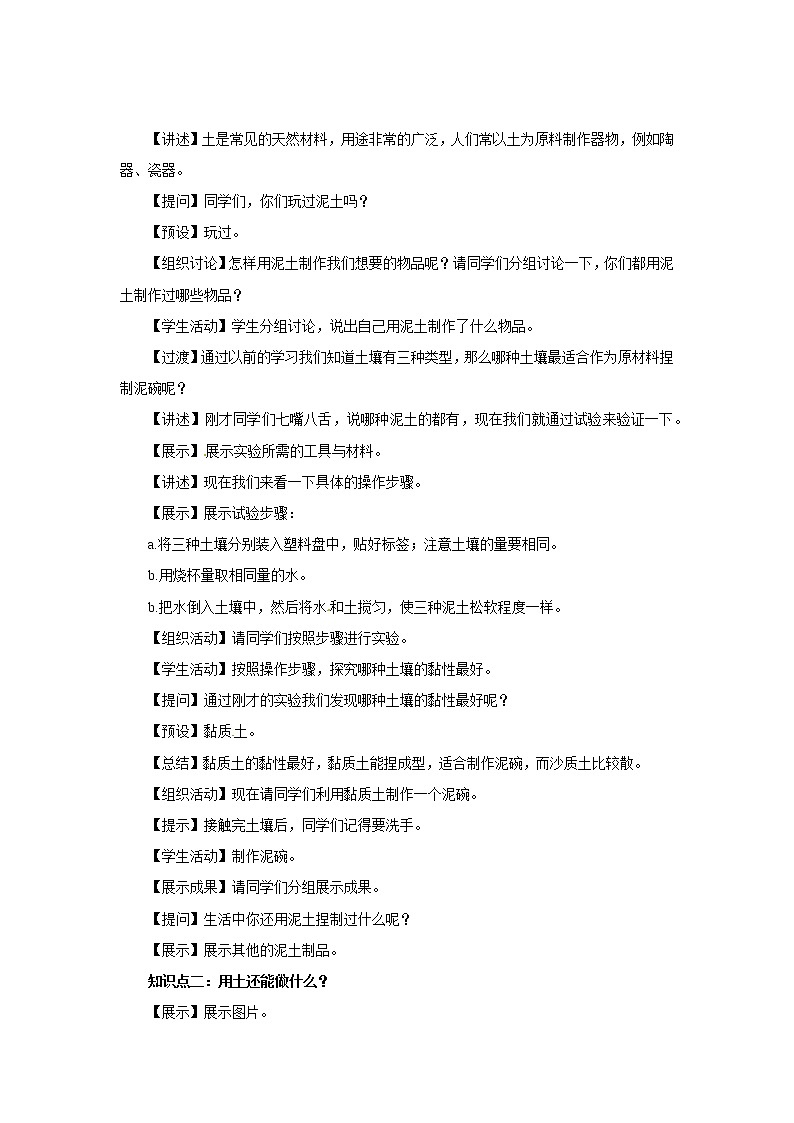 【讲述】土是常见的天然材料，用途非常的广泛，人们常以土为原料制作器物，例如陶器、瓷器。

【提问】同学们，你们玩过泥土吗？

【预设】玩过。

【组织讨论】怎样用泥土制作我们想要的物品呢？请同学们分组讨论一下，你们都用泥土制作过哪些物品？

【学生活动】学生分组讨论，说出自己用泥土制作了什么物品。

【过渡】通过以前的学习我们知道土壤有三种类型，那么哪种土壤最适合作为原材料捏制泥碗呢？

【讲述】刚才同学们七嘴八舌，说哪种泥土的都有，现在我们就通过试验来验证一下。

【展示】展示实验所需的工具与材料。

【讲述】现在我们来看一下具体的操作步骤。

【展示】展示试验步骤：

a.将三种土壤分别装入塑料盘中，贴好标签；注意土壤的量要相同。

b.用烧杯量取相同量的水。

b.把水倒入土壤中，然后将水和土搅匀，使三种泥土松软程度一样。

【组织活动】请同学们按照步骤进行实验。

【学生活动】按照操作步骤，探究哪种土壤的黏性最好。

【提问】通过刚才的实验我们发现哪种土壤的黏性最好呢？

【预设】黏质土。

【总结】黏质土的黏性最好，黏质土能捏成型，适合制作泥碗，而沙质土比较散。

【组织活动】现在请同学们利用黏质土制作一个泥碗。

【提示】接触完土壤后，同学们记得要洗手。

【学生活动】制作泥碗。

【展示成果】请同学们分组展示成果。

【提问】生活中你还用泥土捏制过什么呢？

【展示】展示其他的泥土制品。

知识点二：用土还能做什么？

【展示】展示图片。